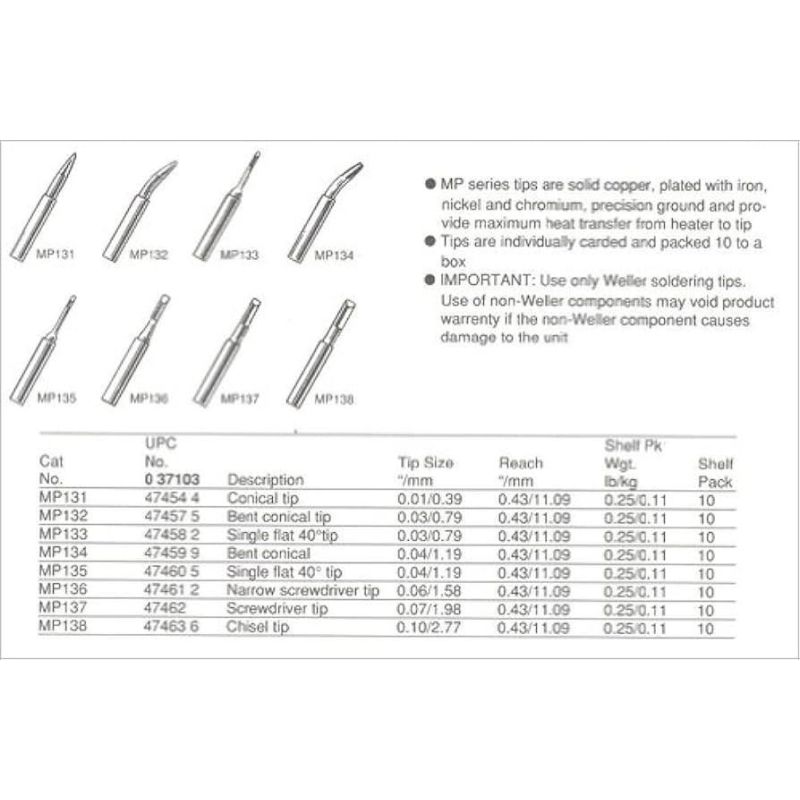 MP131 MP132 MP133 MP134

MP135 MP136 MP137 MP138

● MP series tips are solid copper, plated with iron, nickel and chromium, precision ground and provide maximum heat transfer from heater to tip

● Tips are individually carded and packed 10 to a box

● IMPORTANT: Use only Weller soldering tips. Use of non-Weller components may void product warrenty if the non-Weller component causes damage to the unit

| Cat No. | UPC No. 0 37103 | Description | Tip Size "/mm | Reach "/mm | Shelf Pk Wgt. lb/kg | Shelf Pack |
|---|---|---|---|---|---|---|
| MP131 | 47454 4 | Conical tip | 0.01/0.39 | 0.43/11.09 | 0.25/0.11 | 10 |
| MP132 | 47457 5 | Bent conical tip | 0.03/0.79 | 0.43/11.09 | 0.25/0.11 | 10 |
| MP133 | 47458 2 | Single flat 40°tip | 0.03/0.79 | 0.43/11.09 | 0.25/0.11 | 10 |
| MP134 | 47459 9 | Bent conical | 0.04/1.19 | 0.43/11.09 | 0.25/0.11 | 10 |
| MP135 | 47460 5 | Single flat 40° tip | 0.04/1.19 | 0.43/11.09 | 0.25/0.11 | 10 |
| MP136 | 47461 2 | Narrow screwdriver tip | 0.06/1.58 | 0.43/11.09 | 0.25/0.11 | 10 |
| MP137 | 47462 | Screwdriver tip | 0.07/1.98 | 0.43/11.09 | 0.25/0.11 | 10 |
| MP138 | 47463 6 | Chisel tip | 0.10/2.77 | 0.43/11.09 | 0.25/0.11 | 10 |